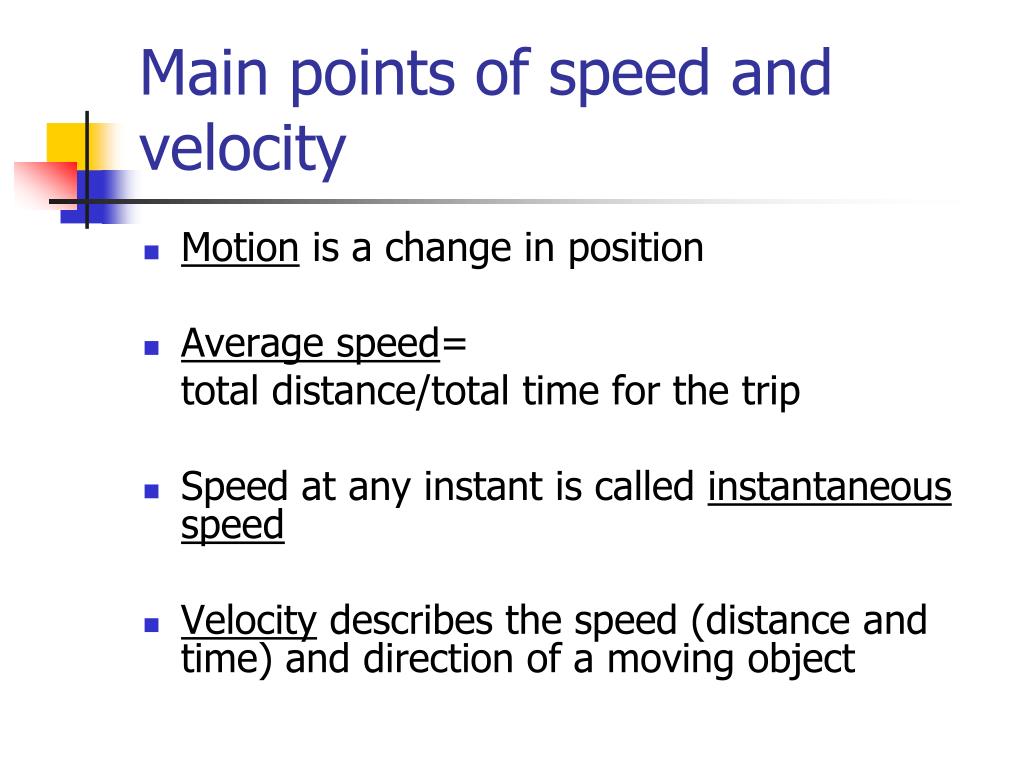 Main points of speed and velocity

Motion is a change in position

Average speed=
total distance/total time for the trip

Speed at any instant is called instantaneous speed

Velocity describes the speed (distance and time) and direction of a moving object